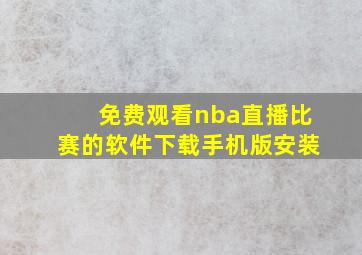 免费观看nba直播比赛的软件下载手机版安装